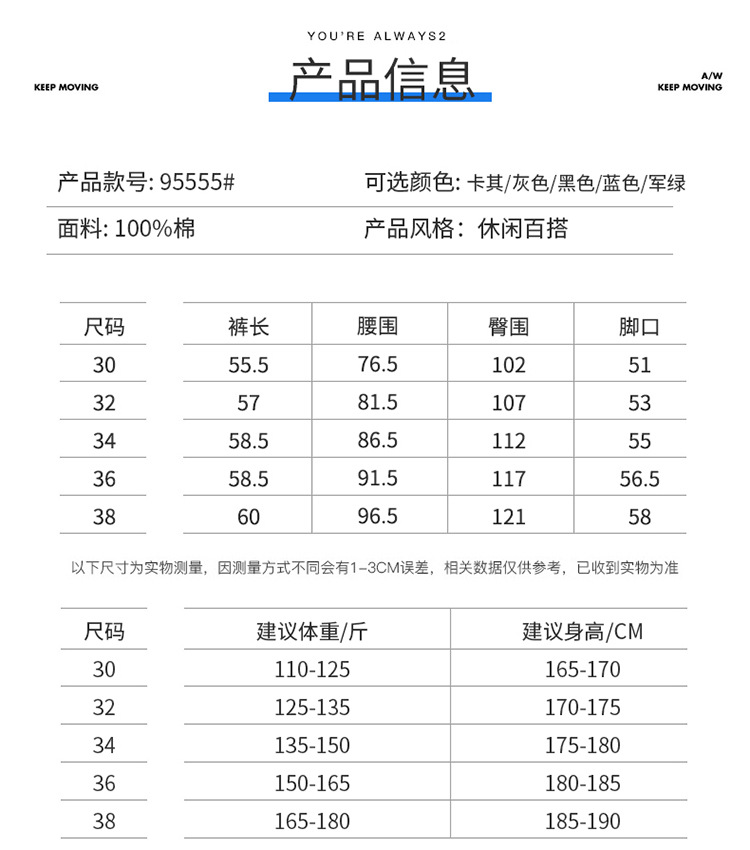 YOU'RE ALWAYS2

KEEP MOVING

产品信息

A/W
KEEP MOVING

产品款号: 95555#

可选颜色: 卡其/灰色/黑色/蓝色/军绿

面料: 100%棉

产品风格: 休闲百搭

| 尺码 | 裤长 | 腰围 | 臀围 | 脚口 |
|---|---|---|---|---|
| 30 | 55.5 | 76.5 | 102 | 51 |
| 32 | 57 | 81.5 | 107 | 53 |
| 34 | 58.5 | 86.5 | 112 | 55 |
| 36 | 58.5 | 91.5 | 117 | 56.5 |
| 38 | 60 | 96.5 | 121 | 58 |

以下尺寸为实物测量，因测量方式不同会有1-3CM误差，相关数据仅供参考，已收到实物为准

| 尺码 | 建议体重/斤 | 建议身高/CM |
|---|---|---|
| 30 | 110-125 | 165-170 |
| 32 | 125-135 | 170-175 |
| 34 | 135-150 | 175-180 |
| 36 | 150-165 | 180-185 |
| 38 | 165-180 | 185-190 |